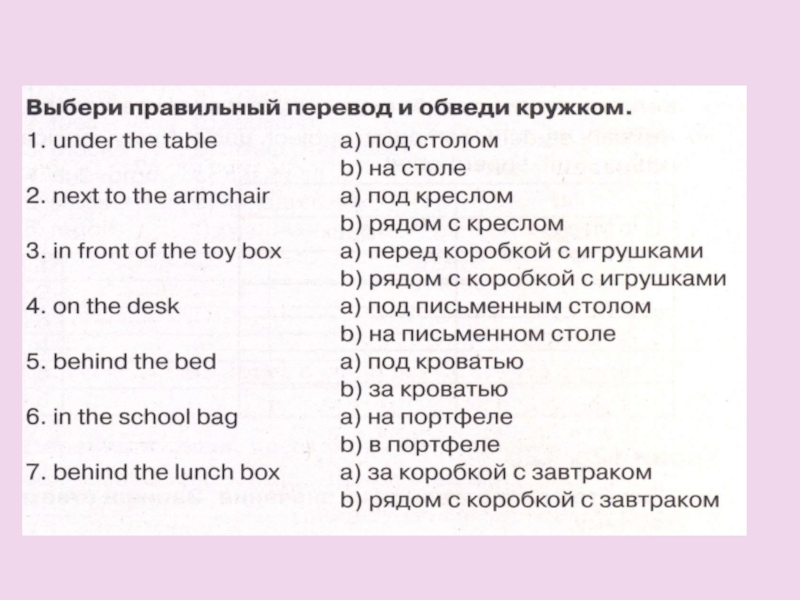 Выбери правильный перевод и обведи кружком.

1. under the table
a) под столом
b) на столе

2. next to the armchair
a) под креслом
b) рядом с креслом

3. in front of the toy box
a) перед коробкой с игрушками
b) рядом с коробкой с игрушками

4. on the desk
a) под письменным столом
b) на письменном столе

5. behind the bed
a) под кроватью
b) за кроватью

6. in the school bag
a) на портфеле
b) в портфеле

7. behind the lunch box
a) за коробкой с завтраком
b) рядом с коробкой с завтраком